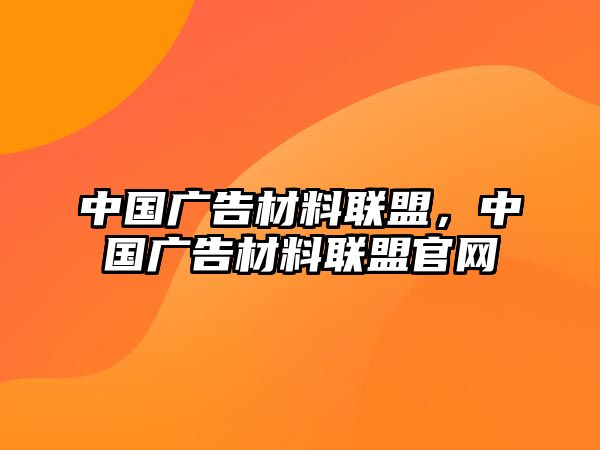 中国广告材料联盟，中国广告材料联盟官网